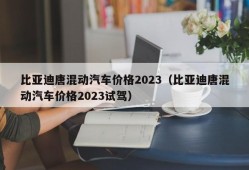 比亚迪唐混动汽车价格2023（比亚迪唐混动汽车价格2023试驾）